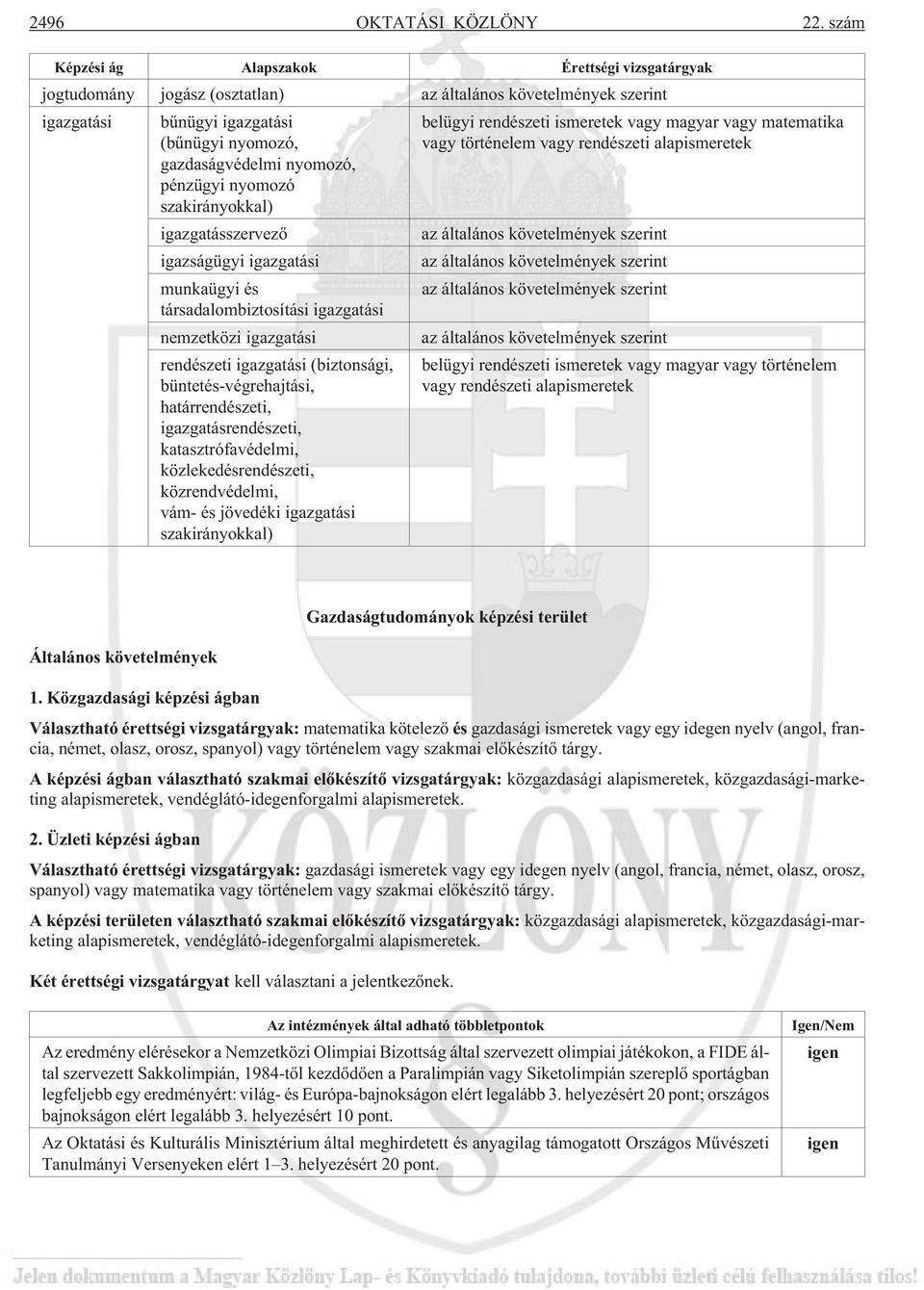 2496 OKTATÁSI KÖZLÖNY 22. szám

| Képzési ág | Alapszakok | Érettségi vizsgatárgyak |
|---|---|---|
| jogtudomány | jogász (osztatlan) | az általános követelmények szerint |
| igazgatási | bűnügyi igazgatási (bűnügyi nyomozó, gazdaságvédelmi nyomozó, pénzügyi nyomozó szakirányokkal) | belügyi rendészeti ismeretek vagy magyar vagy matematika vagy történelem vagy rendészeti alapismeretek |
| | igazgatásszervező | az általános követelmények szerint |
| | igazságügyi igazgatási | az általános követelmények szerint |
| | munkaügyi és társadalombiztosítási igazgatási | az általános követelmények szerint |
| | nemzetközi igazgatási | az általános követelmények szerint |
| | rendészeti igazgatási (biztonsági, büntetés-végrehajtási, határrendészeti, igazgatásrendészeti, katasztrófavédelmi, közlekedésrendészeti, közrendvédelmi, vám- és jövedéki igazgatási szakirányokkal) | belügyi rendészeti ismeretek vagy magyar vagy történelem vagy rendészeti alapismeretek |

Gazdaságtudományok képzési terület

Általános követelmények

1. Közgazdasági képzési ágban

Választható érettségi vizsgatárgyak: matematika kötelező és gazdasági ismeretek vagy egy idegen nyelv (angol, francia, német, olasz, orosz, spanyol) vagy történelem vagy szakmai előkészítő tárgy.

A képzési ágban választható szakmai előkészítő vizsgatárgyak: közgazdasági alapismeretek, közgazdasági-marketing alapismeretek, vendéglátó-idegenforgalmi alapismeretek.

2. Üzleti képzési ágban

Választható érettségi vizsgatárgyak: gazdasági ismeretek vagy egy idegen nyelv (angol, francia, német, olasz, orosz, spanyol) vagy matematika vagy történelem vagy szakmai előkészítő tárgy.

A képzési területen választható szakmai előkészítő vizsgatárgyak: közgazdasági alapismeretek, közgazdasági-marketing alapismeretek, vendéglátó-idegenforgalmi alapismeretek.

Két érettségi vizsgatárgyat kell választani a jelentkezőnek.

| Az intézmények által adható többletpontok | Igen/Nem |
|---|---|
| Az eredmény elérésekor a Nemzetközi Olimpiai Bizottság által szervezett olimpiai játékokon, a FIDE által szervezett Sakkolimpián, 1984-től kezdődően a Paralimpián vagy Siketolimpián szereplő sportágban legfeljebb egy eredményért: világ- és Európa-bajnokságon elért legalább 3. helyezésért 20 pont; országos bajnokságon elért legalább 3. helyezésért 10 pont. | igen |
| Az Oktatási és Kulturális Minisztérium által meghirdetett és anyagilag támogatott Országos Művészeti Tanulmányi Versenyeken elért 1–3. helyezésért 20 pont. | igen |

Jelen dokumentum a Magyar Közlöny Lap- és Könyvkiadó tulajdona, további üzleti célú felhasználása tilos!